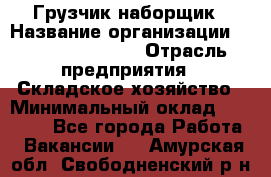 Грузчик наборщик Название организации Отрасль предприятия Складское хозяйство Минимальный оклад Все города Работа Вакансии Амурская обл Свободненский р н